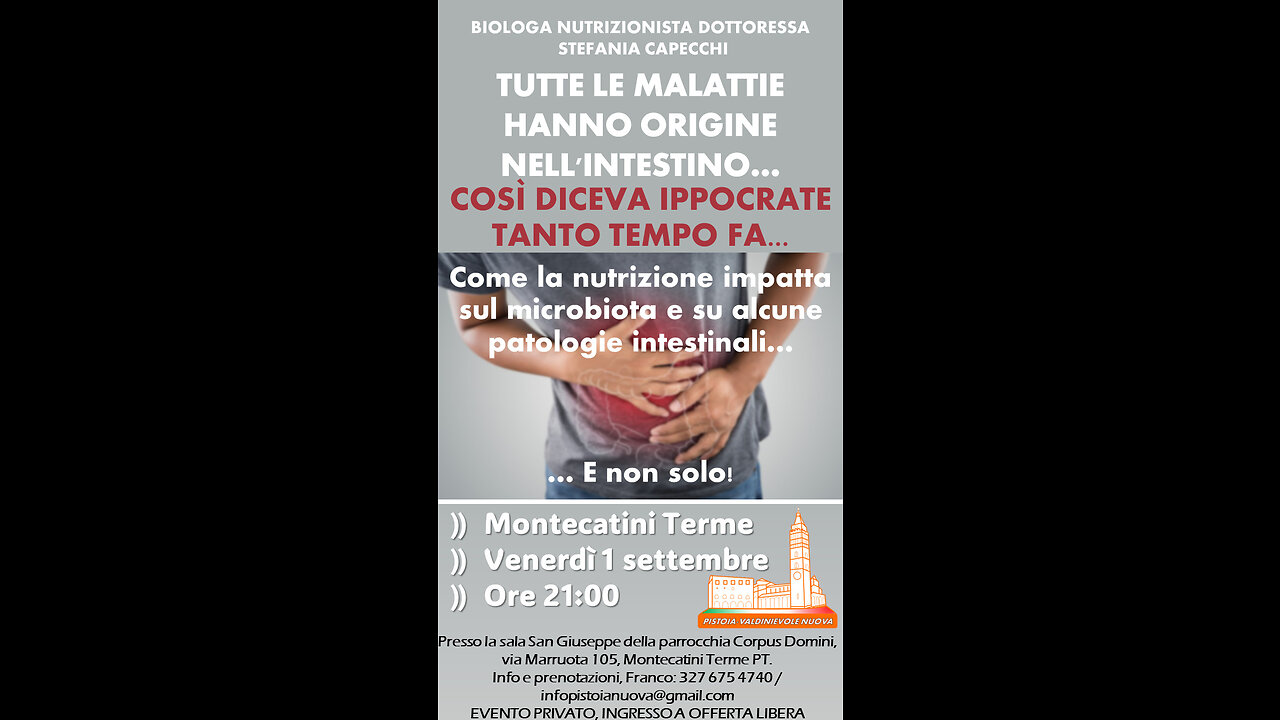 BIOLOGA NUTRIZIONISTA DOTTORESSA STEFANIA CAPECCHI

TUTTE LE MALATTIE HANNO ORIGINE NELL'INTESTINO...

COSÌ DICEVA IPPOCRATE TANTO TEMPO FA...

Come la nutrizione impatta sul microbiota e su alcune patologie intestinali...

... E non solo!

)) Montecatini Terme
)) Venerdì 1 settembre
)) Ore 21:00

PISTOIA VALDINIEVOLE NUOVA

Presso la sala San Giuseppe della parrocchia Corpus Domini, via Marruota 105, Montecatini Terme PT.
Info e prenotazioni, Franco: 327 675 4740 / infopistoianuova@gmail.com
EVENTO PRIVATO, INGRESSO A OFFERTA LIBERA